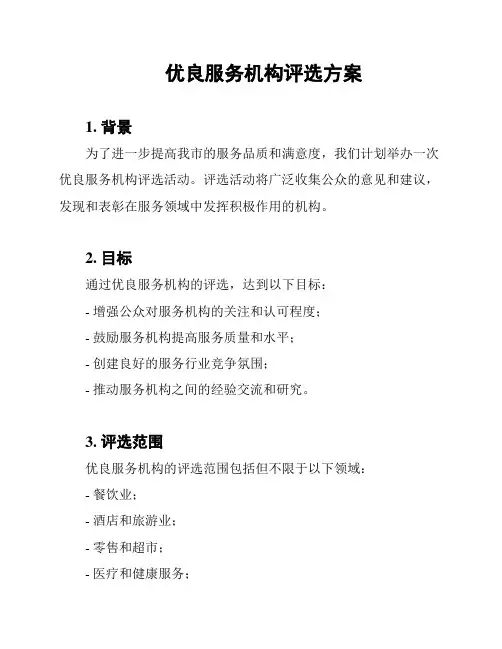 优良服务机构评选方案

1. 背景

为了进一步提高我市的服务品质和满意度，我们计划举办一次优良服务机构评选活动。评选活动将广泛收集公众的意见和建议，发现和表彰在服务领域中发挥积极作用的机构。

2. 目标

通过优良服务机构的评选，达到以下目标：

- 增强公众对服务机构的关注和认可程度；

- 鼓励服务机构提高服务质量和水平；

- 创建良好的服务行业竞争氛围；

- 推动服务机构之间的经验交流和研究。

3. 评选范围

优良服务机构的评选范围包括但不限于以下领域：

- 餐饮业；

- 酒店和旅游业；

- 零售和超市；

- 医疗和健康服务；